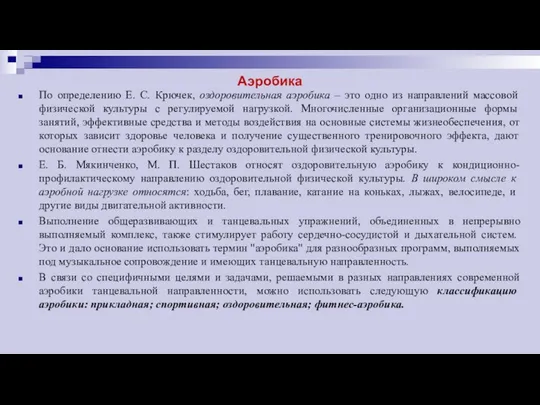 Аэробика

По определению Е. С. Крючек, оздоровительная аэробика – это одно из направлений массовой физической культуры с регулируемой нагрузкой. Многочисленные организационные формы занятий, эффективные средства и методы воздействия на основные системы жизнеобеспечения, от которых зависит здоровье человека и получение существенного тренировочного эффекта, дают основание отнести аэробику к разделу оздоровительной физической культуры.

Е. Б. Мякинченко, М. П. Шестаков относят оздоровительную аэробику к кондиционно-профилактическому направлению оздоровительной физической культуры. В широком смысле к аэробной нагрузке относятся: ходьба, бег, плавание, катание на коньках, лыжах, велосипеде, и другие виды двигательной активности.

Выполнение общеразвивающих и танцевальных упражнений, объединенных в непрерывно выполняемый комплекс, также стимулирует работу сердечно-сосудистой и дыхательной систем. Это и дало основание использовать термин "аэробика" для разнообразных программ, выполняемых под музыкальное сопровождение и имеющих танцевальную направленность.

В связи со специфичными целями и задачами, решаемыми в разных направлениях современной аэробики танцевальной направленности, можно использовать следующую классификацию аэробики: прикладная; спортивная; оздоровительная; фитнес-аэробика.